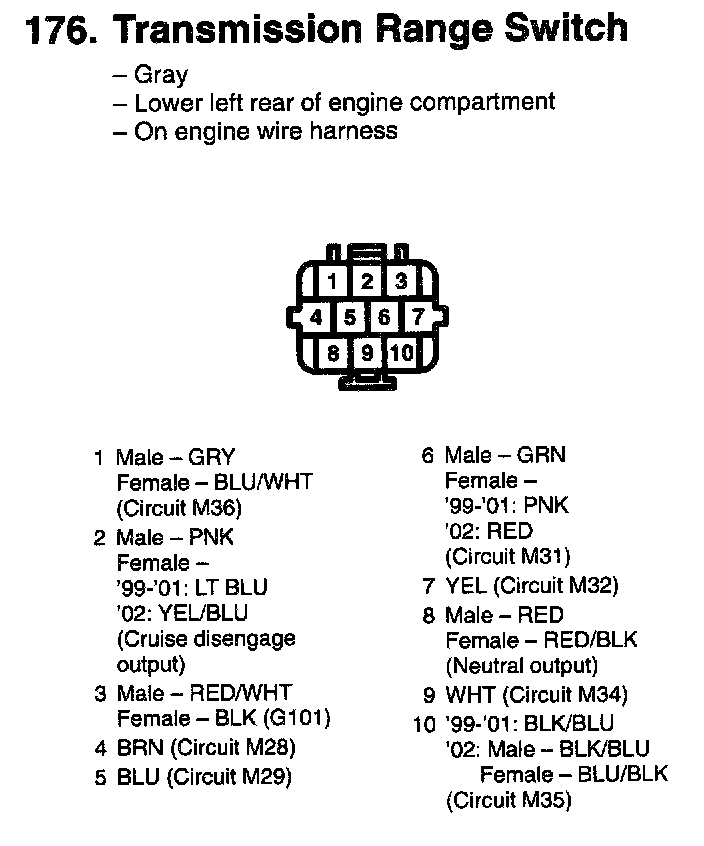 176. Transmission Range Switch

– Gray
– Lower left rear of engine compartment
– On engine wire harness

1 2 3
4 5 6 7
8 9 10

1 Male – GRY
Female – BLU/WHT
(Circuit M36)

2 Male – PNK
Female –
'99-'01: LT BLU
'02: YEL/BLU
(Cruise disengage output)

3 Male – RED/WHT
Female – BLK (G101)

4 BRN (Circuit M28)

5 BLU (Circuit M29)

6 Male – GRN
Female –
'99-'01: PNK
'02: RED
(Circuit M31)

7 YEL (Circuit M32)

8 Male – RED
Female – RED/BLK
(Neutral output)

9 WHT (Circuit M34)

10 '99-'01: BLK/BLU
'02: Male – BLK/BLU
Female – BLU/BLK
(Circuit M35)